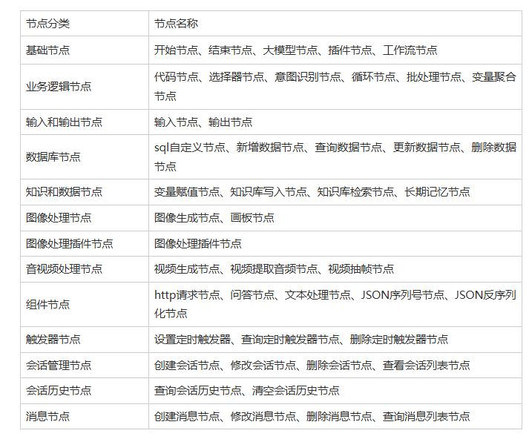 | 节点分类 | 节点名称 |
|---|---|
| 基础节点 | 开始节点、结束节点、大模型节点、插件节点、工作流节点 |
| 业务逻辑节点 | 代码节点、选择器节点、意图识别节点、循环节点、批处理节点、变量聚合节点 |
| 输入和输出节点 | 输入节点、输出节点 |
| 数据库节点 | sql自定义节点、新增数据节点、查询数据节点、更新数据节点、删除数据节点 |
| 知识和数据节点 | 变量赋值节点、知识库写入节点、知识库检索节点、长期记忆节点 |
| 图像处理节点 | 图像生成节点、画板节点 |
| 图像处理插件节点 | 图像处理插件节点 |
| 音视频处理节点 | 视频生成节点、视频提取音频节点、视频抽帧节点 |
| 组件节点 | http请求节点、问答节点、文本处理节点、JSON序列号节点、JSON反序列化节点 |
| 触发器节点 | 设置定时触发器、查询定时触发器节点、删除定时触发器节点 |
| 会话管理节点 | 创建会话节点、修改会话节点、删除会话节点、查看会话列表节点 |
| 会话历史节点 | 查询会话历史节点、清空会话历史节点 |
| 消息节点 | 创建消息节点、修改消息节点、删除消息节点、查询消息列表节点 |